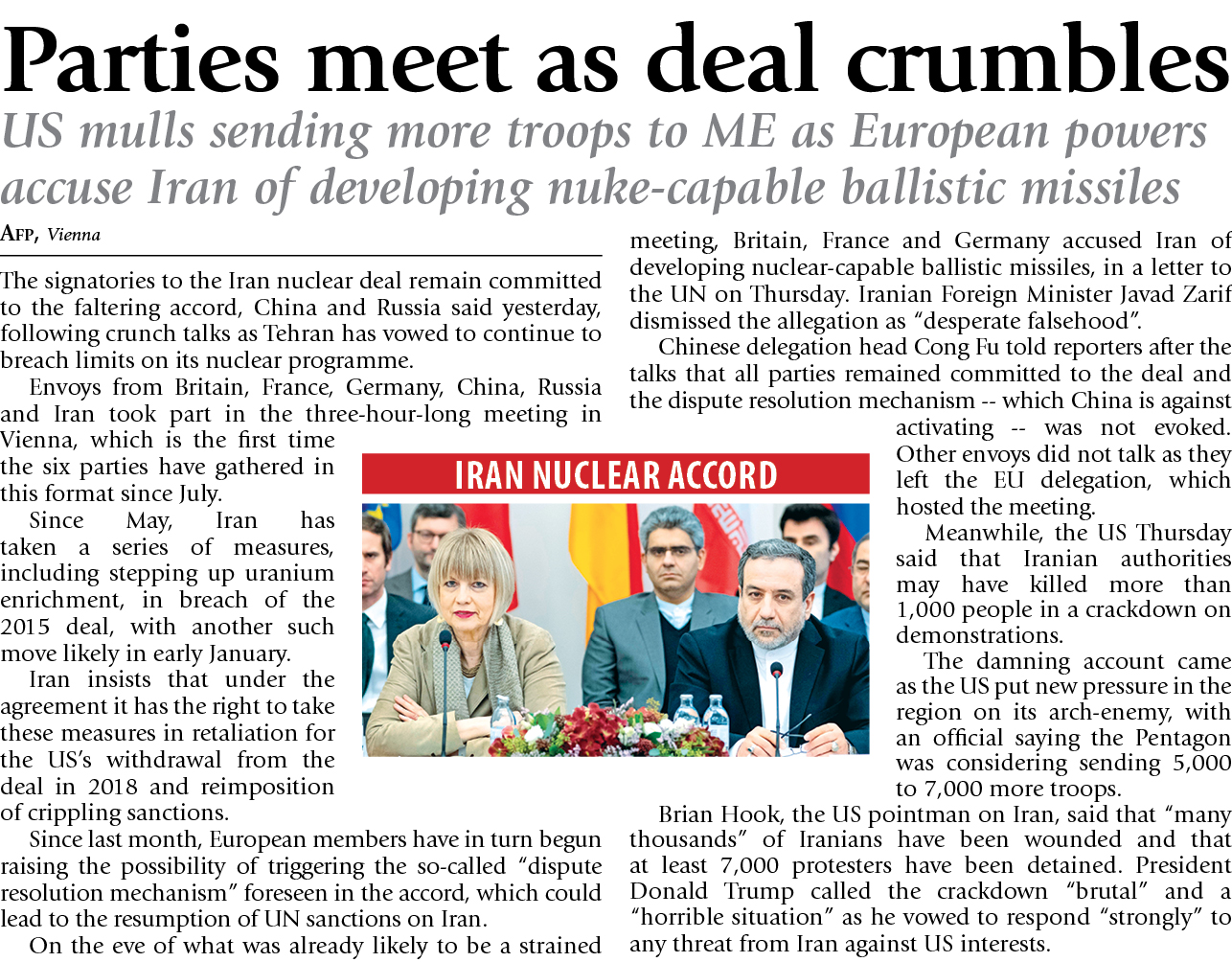 Parties meet as deal crumbles

US mulls sending more troops to ME as European powers accuse Iran of developing nuke-capable ballistic missiles

AFP, Vienna

The signatories to the Iran nuclear deal remain committed to the faltering accord, China and Russia said yesterday, following crunch talks as Tehran has vowed to continue to breach limits on its nuclear programme.

Envoys from Britain, France, Germany, China, Russia and Iran took part in the three-hour-long meeting in Vienna, which is the first time the six parties have gathered in this format since July.

Since May, Iran has taken a series of measures, including stepping up uranium enrichment, in breach of the 2015 deal, with another such move likely in early January.

Iran insists that under the agreement it has the right to take these measures in retaliation for the US's withdrawal from the deal in 2018 and reimposition of crippling sanctions.

Since last month, European members have in turn begun raising the possibility of triggering the so-called "dispute resolution mechanism" foreseen in the accord, which could lead to the resumption of UN sanctions on Iran.

On the eve of what was already likely to be a strained meeting, Britain, France and Germany accused Iran of developing nuclear-capable ballistic missiles, in a letter to the UN on Thursday. Iranian Foreign Minister Javad Zarif dismissed the allegation as "desperate falsehood".

Chinese delegation head Cong Fu told reporters after the talks that all parties remained committed to the deal and the dispute resolution mechanism -- which China is against activating -- was not evoked. Other envoys did not talk as they left the EU delegation, which hosted the meeting.

IRAN NUCLEAR ACCORD

Meanwhile, the US Thursday said that Iranian authorities may have killed more than 1,000 people in a crackdown on demonstrations.

The damning account came as the US put new pressure in the region on its arch-enemy, with an official saying the Pentagon was considering sending 5,000 to 7,000 more troops.

Brian Hook, the US pointman on Iran, said that "many thousands" of Iranians have been wounded and that at least 7,000 protesters have been detained. President Donald Trump called the crackdown "brutal" and a "horrible situation" as he vowed to respond "strongly" to any threat from Iran against US interests.